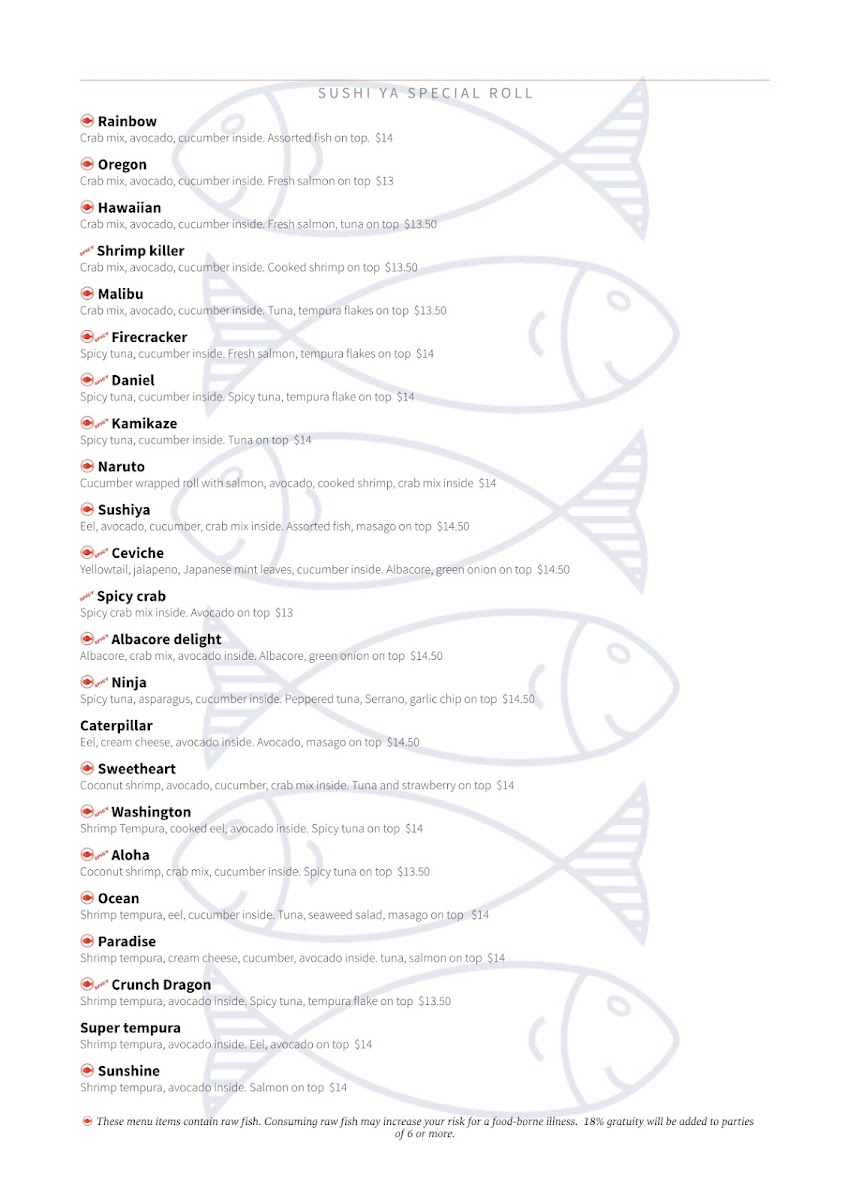 SUSHI YA SPECIAL ROLL

Rainbow
Crab mix, avocado, cucumber inside. Assorted fish on top. $14

Oregon
Crab mix, avocado, cucumber inside. Fresh salmon on top $13

Hawaiian
Crab mix, avocado, cucumber inside. Fresh salmon, tuna on top $13.50

spicy Shrimp killer
Crab mix, avocado, cucumber inside. Cooked shrimp on top $13.50

Malibu
Crab mix, avocado, cucumber inside. Tuna, tempura flakes on top $13.50

spicy Firecracker
Spicy tuna, cucumber inside. Fresh salmon, tempura flakes on top $14

spicy Daniel
Spicy tuna, cucumber inside. Spicy tuna, tempura flake on top $14

spicy Kamikaze
Spicy tuna, cucumber inside. Tuna on top $14

Naruto
Cucumber wrapped roll with salmon, avocado, cooked shrimp, crab mix inside $14

Sushiya
Eel, avocado, cucumber, crab mix inside. Assorted fish, masago on top $14.50

spicy Ceviche
Yellowtail, jalapeno, Japanese mint leaves, cucumber inside. Albacore, green onion on top $14.50

spicy Spicy crab
Spicy crab mix inside. Avocado on top $13

spicy Albacore delight
Albacore, crab mix, avocado inside. Albacore, green onion on top $14.50

spicy Ninja
Spicy tuna, asparagus, cucumber inside. Peppered tuna, Serrano, garlic chip on top $14.50

Caterpillar
Eel, cream cheese, avocado inside. Avocado, masago on top $14.50

Sweetheart
Coconut shrimp, avocado, cucumber, crab mix inside. Tuna and strawberry on top $14

spicy Washington
Shrimp Tempura, cooked eel, avocado inside. Spicy tuna on top $14

spicy Aloha
Coconut shrimp, crab mix, cucumber inside. Spicy tuna on top $13.50

Ocean
Shrimp tempura, eel, cucumber inside. Tuna, seaweed salad, masago on top $14

Paradise
Shrimp tempura, cream cheese, cucumber, avocado inside. tuna, salmon on top $14

spicy Crunch Dragon
Shrimp tempura, avocado inside. Spicy tuna, tempura flake on top $13.50

Super tempura
Shrimp tempura, avocado inside. Eel, avocado on top $14

Sunshine
Shrimp tempura, avocado inside. Salmon on top $14

These menu items contain raw fish. Consuming raw fish may increase your risk for a food-borne illness. 18% gratuity will be added to parties of 6 or more.